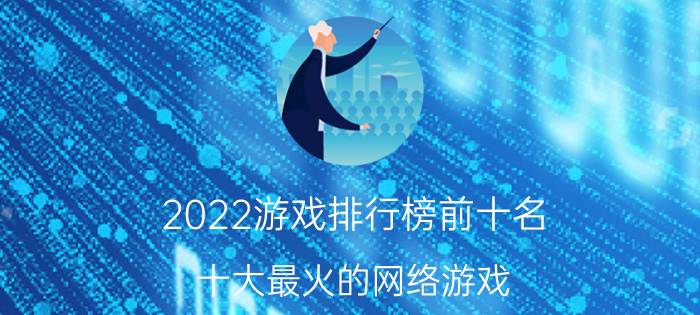 2022游戏排行榜前十名

十大最火的网络游戏